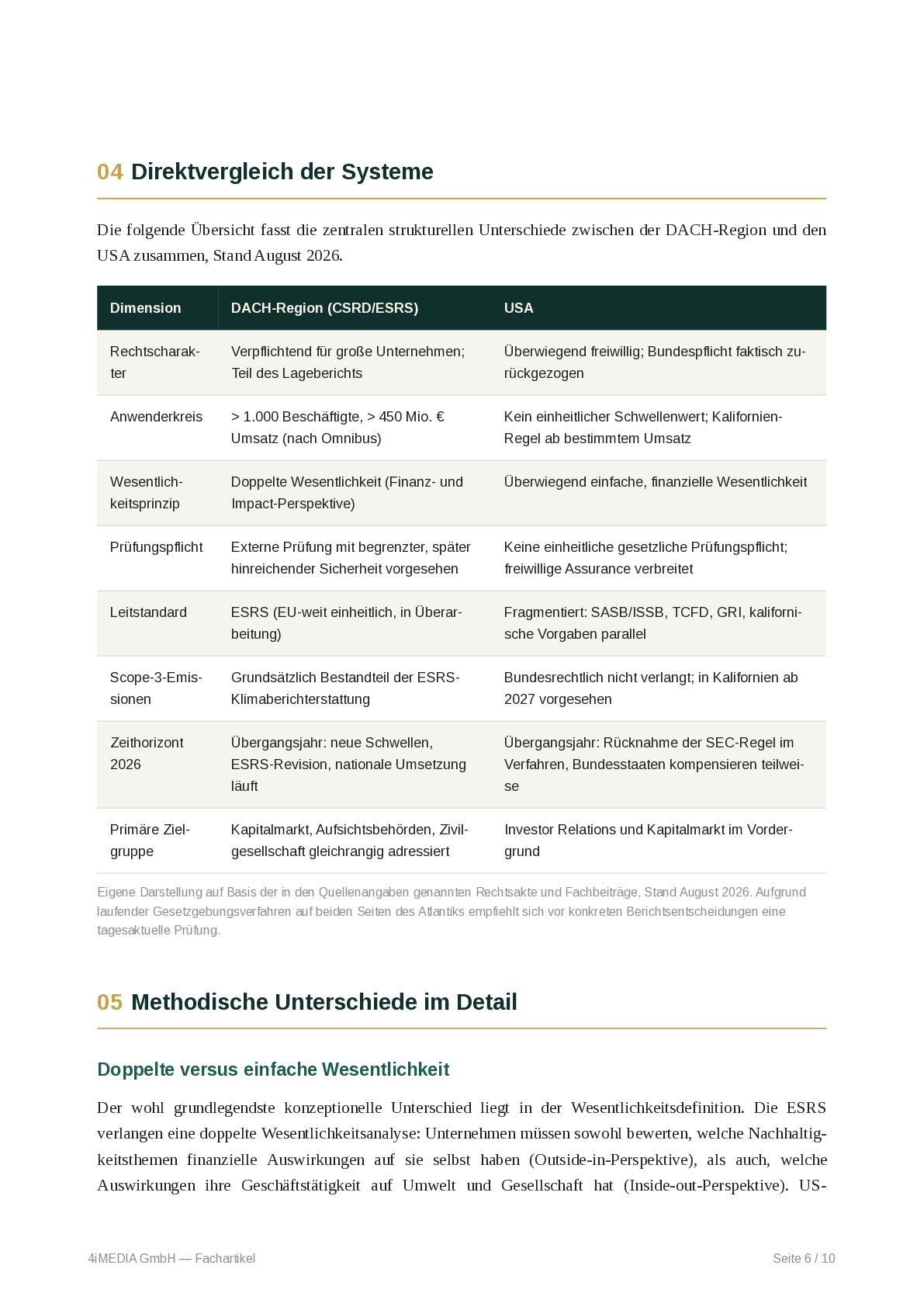 04 Direktvergleich der Systeme

Die folgende Übersicht fasst die zentralen strukturellen Unterschiede zwischen der DACH-Region und den USA zusammen, Stand August 2026.

| Dimension | DACH-Region (CSRD/ESRS) | USA |
|---|---|---|
| Rechtscharakter | Verpflichtend für große Unternehmen; Teil des Lageberichts | Überwiegend freiwillig; Bundespflicht faktisch zurückgezogen |
| Anwenderkreis | > 1.000 Beschäftigte, > 450 Mio. € Umsatz (nach Omnibus) | Kein einheitlicher Schwellenwert; Kalifornien-Regel ab bestimmtem Umsatz |
| Wesentlichkeitsprinzip | Doppelte Wesentlichkeit (Finanz- und Impact-Perspektive) | Überwiegend einfache, finanzielle Wesentlichkeit |
| Prüfungspflicht | Externe Prüfung mit begrenzter, später hinreichender Sicherheit vorgesehen | Keine einheitliche gesetzliche Prüfungspflicht; freiwillige Assurance verbreitet |
| Leitstandard | ESRS (EU-weit einheitlich, in Überarbeitung) | Fragmentiert: SASB/ISSB, TCFD, GRI, kalifornische Vorgaben parallel |
| Scope-3-Emissionen | Grundsätzlich Bestandteil der ESRS-Klimaberichterstattung | Bundesrechtlich nicht verlangt; in Kalifornien ab 2027 vorgesehen |
| Zeithorizont 2026 | Übergangsjahr: neue Schwellen, ESRS-Revision, nationale Umsetzung läuft | Übergangsjahr: Rücknahme der SEC-Regel im Verfahren, Bundesstaaten kompensieren teilweise |
| Primäre Zielgruppe | Kapitalmarkt, Aufsichtsbehörden, Zivilgesellschaft gleichrangig adressiert | Investor Relations und Kapitalmarkt im Vordergrund |

Eigene Darstellung auf Basis der in den Quellenangaben genannten Rechtsakte und Fachbeiträge, Stand August 2026. Aufgrund laufender Gesetzgebungsverfahren auf beiden Seiten des Atlantiks empfiehlt sich vor konkreten Berichtsentscheidungen eine tagesaktuelle Prüfung.

05 Methodische Unterschiede im Detail

Doppelte versus einfache Wesentlichkeit

Der wohl grundlegendste konzeptionelle Unterschied liegt in der Wesentlichkeitsdefinition. Die ESRS verlangen eine doppelte Wesentlichkeitsanalyse: Unternehmen müssen sowohl bewerten, welche Nachhaltigkeitsthemen finanzielle Auswirkungen auf sie selbst haben (Outside-in-Perspektive), als auch, welche Auswirkungen ihre Geschäftstätigkeit auf Umwelt und Gesellschaft hat (Inside-out-Perspektive). US-

4iMEDIA GmbH — Fachartikel

Seite 6 / 10